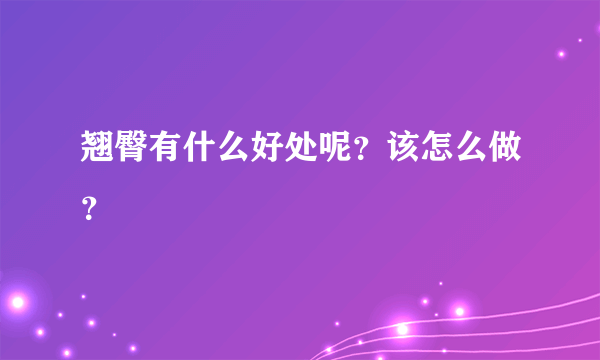 翘臀有什么好处呢？该怎么做？